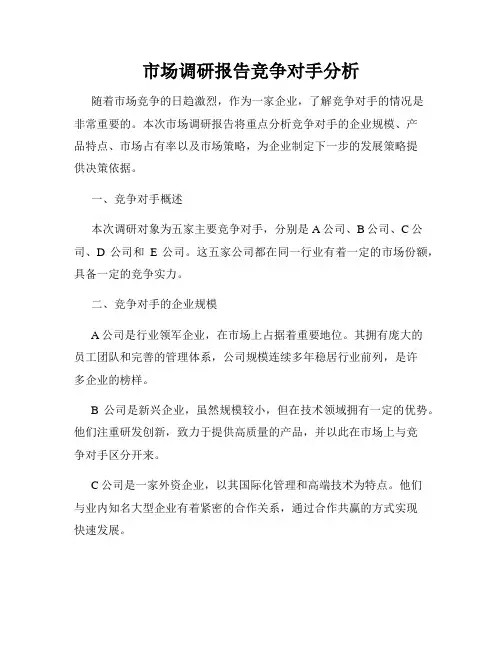 市场调研报告竞争对手分析

随着市场竞争的日趋激烈，作为一家企业，了解竞争对手的情况是非常重要的。本次市场调研报告将重点分析竞争对手的企业规模、产品特点、市场占有率以及市场策略，为企业制定下一步的发展策略提供决策依据。

一、竞争对手概述

本次调研对象为五家主要竞争对手，分别是 A 公司、B 公司、C 公司、D 公司和 E 公司。这五家公司都在同一行业有着一定的市场份额，具备一定的竞争实力。

二、竞争对手的企业规模

A 公司是行业领军企业，在市场上占据着重要地位。其拥有庞大的员工团队和完善的管理体系，公司规模连续多年稳居行业前列，是许多企业的榜样。

B 公司是新兴企业，虽然规模较小，但在技术领域拥有一定的优势。他们注重研发创新，致力于提供高质量的产品，并以此在市场上与竞争对手区分开来。

C 公司是一家外资企业，以其国际化管理和高端技术为特点。他们与业内知名大型企业有着紧密的合作关系，通过合作共赢的方式实现快速发展。